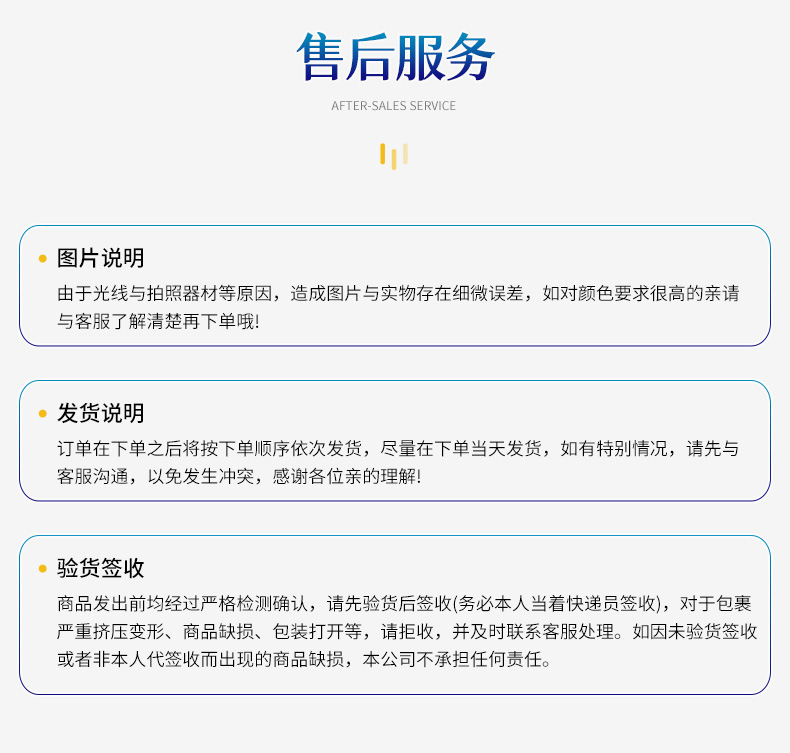 售后服务

AFTER-SALES SERVICE

• 图片说明

由于光线与拍照器材等原因，造成图片与实物存在细微误差，如对颜色要求很高的亲请与客服了解清楚再下单哦!

• 发货说明

订单在下单之后将按下单顺序依次发货，尽量在下单当天发货，如有特别情况，请先与客服沟通，以免发生冲突，感谢各位亲的理解!

• 验货签收

商品发出前均经过严格检测确认，请先验货后签收(务必本人当着快递员签收)，对于包裹严重挤压变形、商品缺损、包装打开等，请拒收，并及时联系客服处理。如因未验货签收或者非本人代签收而出现的商品缺损，本公司不承担任何责任。